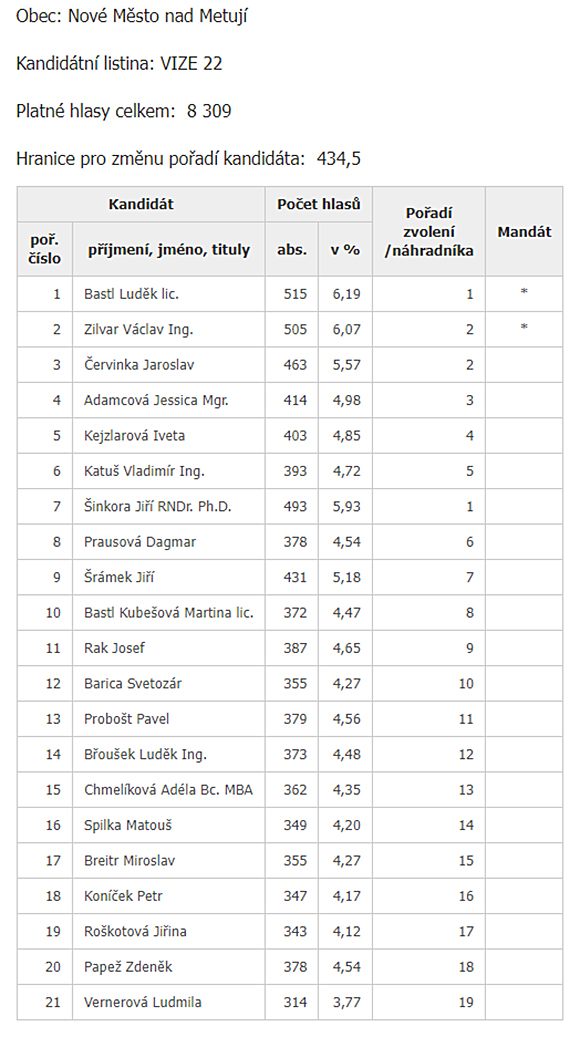 Obec: Nové Město nad Metují

Kandidátní listina: VIZE 22

Platné hlasy celkem: 8 309

Hranice pro změnu pořadí kandidáta: 434,5

| Kandidát | | Počet hlasů | | Pořadí zvolení /náhradníka | Mandát |
|---|---|---|---|---|---|
| poř. číslo | příjmení, jméno, tituly | abs. | v % | | |
| 1 | Bastl Luděk lic. | 515 | 6,19 | 1 | * |
| 2 | Zilvar Václav Ing. | 505 | 6,07 | 2 | * |
| 3 | Červinka Jaroslav | 463 | 5,57 | 2 | |
| 4 | Adamcová Jessica Mgr. | 414 | 4,98 | 3 | |
| 5 | Kejzlarová Iveta | 403 | 4,85 | 4 | |
| 6 | Katuš Vladimír Ing. | 393 | 4,72 | 5 | |
| 7 | Šinkora Jiří RNDr. Ph.D. | 493 | 5,93 | 1 | |
| 8 | Prausová Dagmar | 378 | 4,54 | 6 | |
| 9 | Šrámek Jiří | 431 | 5,18 | 7 | |
| 10 | Bastl Kubešová Martina lic. | 372 | 4,47 | 8 | |
| 11 | Rak Josef | 387 | 4,65 | 9 | |
| 12 | Barica Svetozár | 355 | 4,27 | 10 | |
| 13 | Probošt Pavel | 379 | 4,56 | 11 | |
| 14 | Břoušek Luděk Ing. | 373 | 4,48 | 12 | |
| 15 | Chmelíková Adéla Bc. MBA | 362 | 4,35 | 13 | |
| 16 | Spilka Matouš | 349 | 4,20 | 14 | |
| 17 | Breitr Miroslav | 355 | 4,27 | 15 | |
| 18 | Koníček Petr | 347 | 4,17 | 16 | |
| 19 | Roškotová Jiřina | 343 | 4,12 | 17 | |
| 20 | Papež Zdeněk | 378 | 4,54 | 18 | |
| 21 | Vernerová Ludmila | 314 | 3,77 | 19 | |